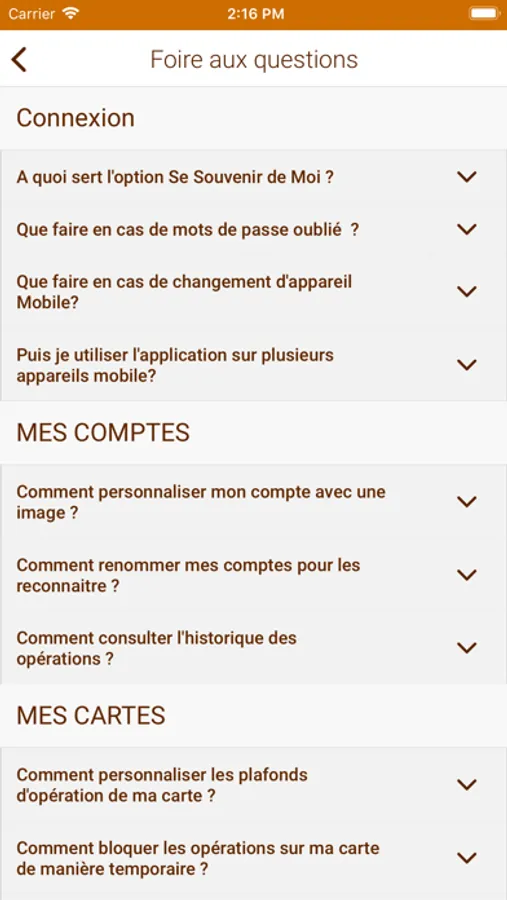 Carrier 2:16 PM

Foire aux questions

Connexion

A quoi sert l'option Se Souvenir de Moi ?

Que faire en cas de mots de passe oublié ?

Que faire en cas de changement d'appareil Mobile?

Puis je utiliser l'application sur plusieurs appareils mobile?

MES COMPTES

Comment personnaliser mon compte avec une image ?

Comment renommer mes comptes pour les reconnaitre ?

Comment consulter l'historique des opérations ?

MES CARTES

Comment personnaliser les plafonds d'opération de ma carte ?

Comment bloquer les opérations sur ma carte de manière temporaire ?